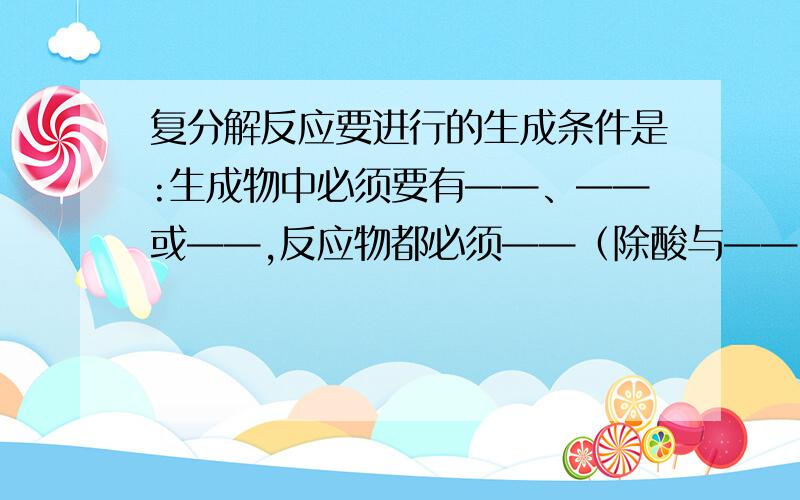 复分解反应要进行的生成条件是:生成物中必须要有——、——或——,反应物都必须——（除酸与——